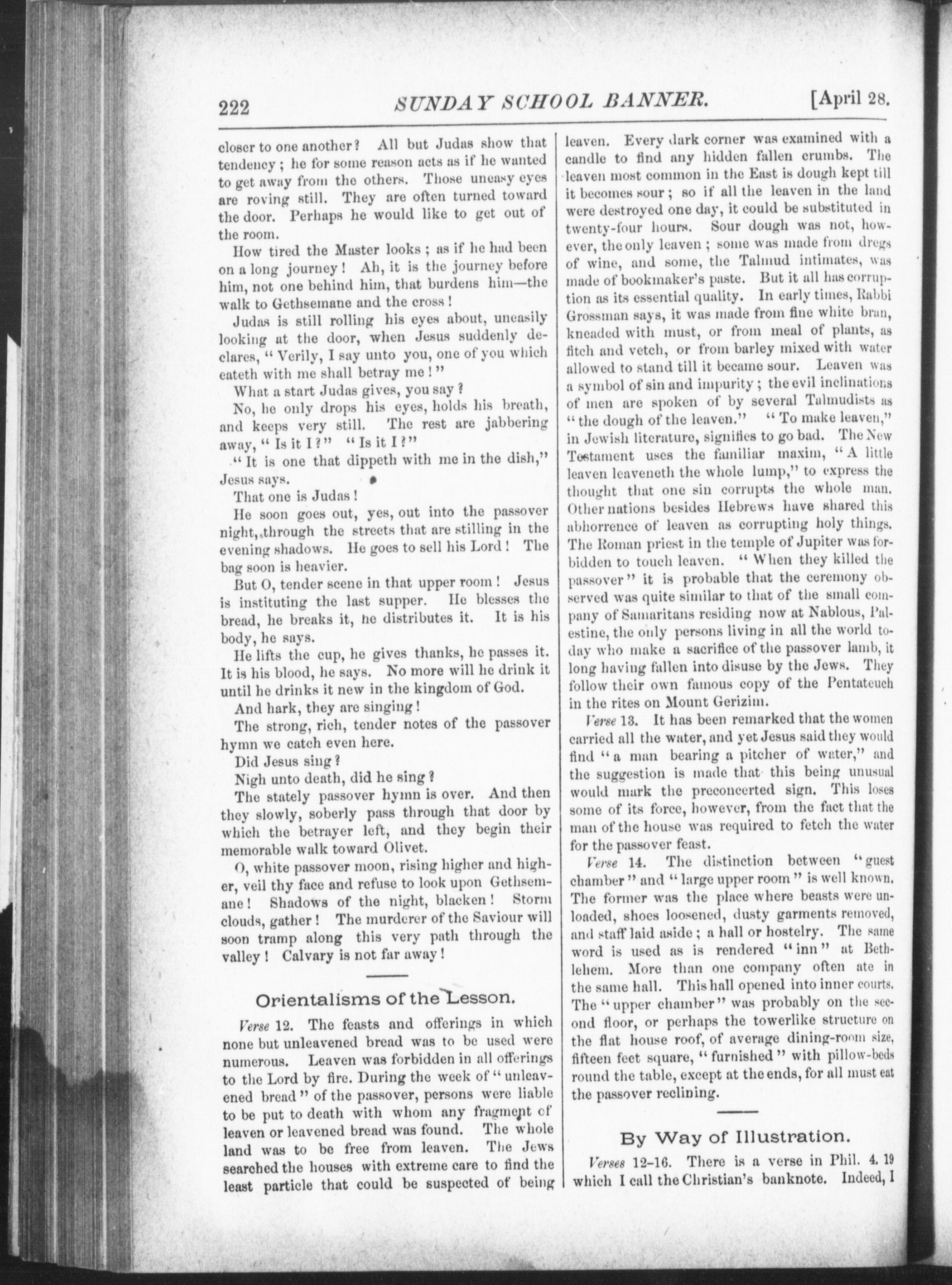 222 SUNDAY SCHOOL BANNER. [April 28.

closer to one another? All but Judas show that tendency; he for some reason acts as if he wanted to get away from the others. Those uneasy eyes are roving still. They are often turned toward the door. Perhaps he would like to get out of the room.

How tired the Master looks; as if he had been on a long journey! Ah, it is the journey before him, not one behind him, that burdens him—the walk to Gethsemane and the cross!

Judas is still rolling his eyes about, uneasily looking at the door, when Jesus suddenly declares, "Verily, I say unto you, one of you which eateth with me shall betray me!"

What a start Judas gives, you say?

No, he only drops his eyes, holds his breath, and keeps very still. The rest are jabbering away, "Is it I?" "Is it I?"

"It is one that dippeth with me in the dish," Jesus says.

That one is Judas!

He soon goes out, yes, out into the passover night, through the streets that are stilling in the evening shadows. He goes to sell his Lord! The bag soon is heavier.

But O, tender scene in that upper room! Jesus is instituting the last supper. He blesses the bread, he breaks it, he distributes it. It is his body, he says.

He lifts the cup, he gives thanks, he passes it. It is his blood, he says. No more will he drink it until he drinks it new in the kingdom of God.

And hark, they are singing!

The strong, rich, tender notes of the passover hymn we catch even here.

Did Jesus sing?

Nigh unto death, did he sing?

The stately passover hymn is over. And then they slowly, soberly pass through that door by which the betrayer left, and they begin their memorable walk toward Olivet.

O, white passover moon, rising higher and higher, veil thy face and refuse to look upon Gethsemane! Shadows of the night, blacken! Storm clouds, gather! The murderer of the Saviour will soon tramp along this very path through the valley! Calvary is not far away!

Orientalisms of the Lesson.

Verse 12. The feasts and offerings in which none but unleavened bread was to be used were numerous. Leaven was forbidden in all offerings to the Lord by fire. During the week of "unleavened bread" of the passover, persons were liable to be put to death with whom any fragment of leaven or leavened bread was found. The whole land was to be free from leaven. The Jews searched the houses with extreme care to find the least particle that could be suspected of being leaven. Every dark corner was examined with a candle to find any hidden fallen crumbs. The leaven most common in the East is dough kept till it becomes sour; so if all the leaven in the land were destroyed one day, it could be substituted in twenty-four hours. Sour dough was not, however, the only leaven; some was made from dregs of wine, and some, the Talmud intimates, was made of bookmaker's paste. But it all has corruption as its essential quality. In early times, Rabbi Grossman says, it was made from fine white bran, kneaded with must, or from meal of plants, as fitch and vetch, or from barley mixed with water allowed to stand till it became sour. Leaven was a symbol of sin and impurity; the evil inclinations of men are spoken of by several Talmudists as "the dough of the leaven." "To make leaven," in Jewish literature, signifies to go bad. The New Testament uses the familiar maxim, "A little leaven leaveneth the whole lump," to express the thought that one sin corrupts the whole man. Other nations besides Hebrews have shared this abhorrence of leaven as corrupting holy things. The Roman priest in the temple of Jupiter was forbidden to touch leaven. "When they killed the passover" it is probable that the ceremony observed was quite similar to that of the small company of Samaritans residing now at Nablous, Palestine, the only persons living in all the world today who make a sacrifice of the passover lamb, it long having fallen into disuse by the Jews. They follow their own famous copy of the Pentateuch in the rites on Mount Gerizim.

Verse 13. It has been remarked that the women carried all the water, and yet Jesus said they would find "a man bearing a pitcher of water," and the suggestion is made that this being unusual would mark the preconcerted sign. This loses some of its force, however, from the fact that the man of the house was required to fetch the water for the passover feast.

Verse 14. The distinction between "guest chamber" and "large upper room" is well known. The former was the place where beasts were unloaded, shoes loosened, dusty garments removed, and staff laid aside; a hall or hostelry. The same word is used as is rendered "inn" at Bethlehem. More than one company often ate in the same hall. This hall opened into inner courts. The "upper chamber" was probably on the second floor, or perhaps the towerlike structure on the flat house roof, of average dining-room size, fifteen feet square, "furnished" with pillow-beds round the table, except at the ends, for all must eat the passover reclining.

By Way of Illustration.

Verses 12-16. There is a verse in Phil. 4. 19 which I call the Christian's banknote. Indeed, I